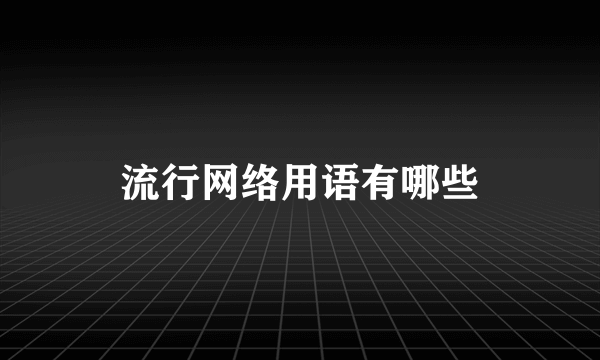 流行网络用语有哪些